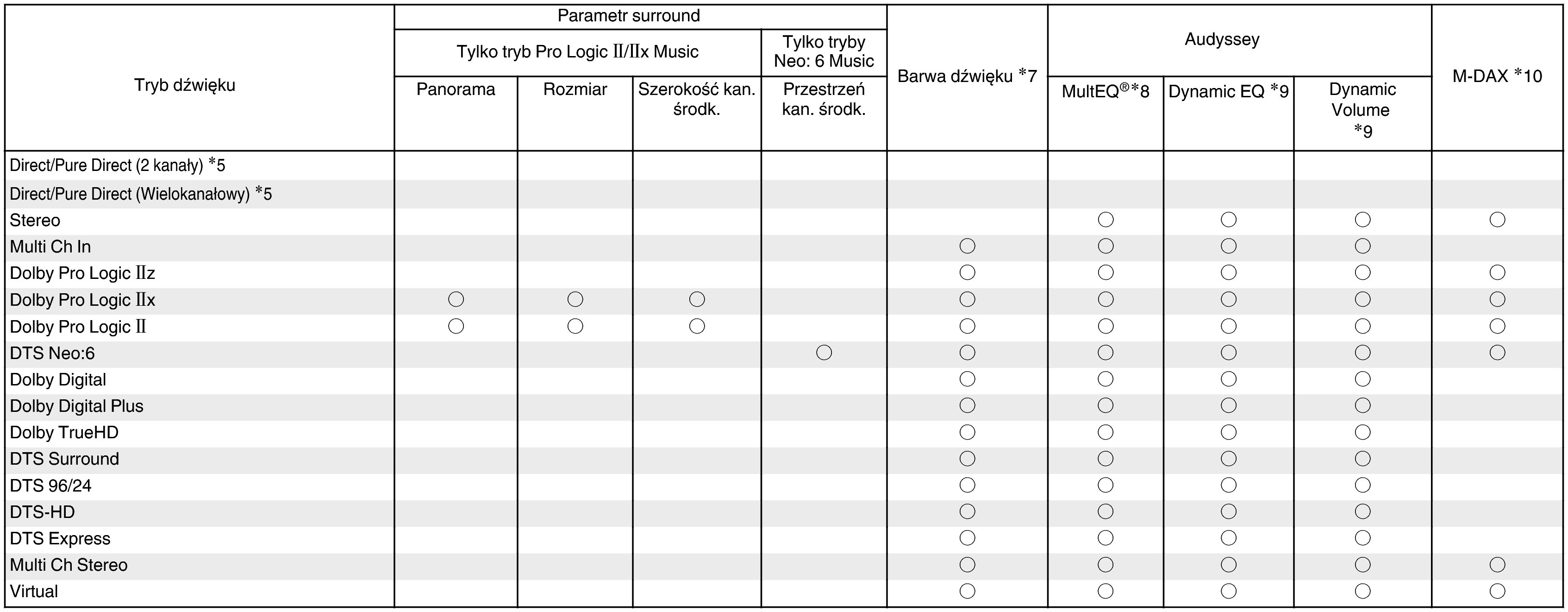 | Tryb dźwięku | Parametr surround: Tylko tryb Pro Logic II/IIx Music: Panorama | Parametr surround: Tylko tryb Pro Logic II/IIx Music: Rozmiar | Parametr surround: Tylko tryb Pro Logic II/IIx Music: Szerokość kan. środk. | Parametr surround: Tylko tryby Neo: 6 Music: Przestrzeń kan. środk. | Barwa dźwięku *7 | Audyssey: MultEQ®*8 | Audyssey: Dynamic EQ *9 | Audyssey: Dynamic Volume *9 | M-DAX *10 |
|---|---|---|---|---|---|---|---|---|---|
| Direct/Pure Direct (2 kanały) *5 | | | | | | | | | |
| Direct/Pure Direct (Wielokanałowy) *5 | | | | | | | | | |
| Stereo | | | | | | ○ | ○ | ○ | ○ |
| Multi Ch In | | | | | ○ | ○ | ○ | ○ | |
| Dolby Pro Logic IIz | | | | | ○ | ○ | ○ | ○ | ○ |
| Dolby Pro Logic IIx | ○ | ○ | ○ | | ○ | ○ | ○ | ○ | ○ |
| Dolby Pro Logic II | ○ | ○ | ○ | | ○ | ○ | ○ | ○ | ○ |
| DTS Neo:6 | | | | ○ | ○ | ○ | ○ | ○ | ○ |
| Dolby Digital | | | | | ○ | ○ | ○ | ○ | |
| Dolby Digital Plus | | | | | ○ | ○ | ○ | ○ | |
| Dolby TrueHD | | | | | ○ | ○ | ○ | ○ | |
| DTS Surround | | | | | ○ | ○ | ○ | ○ | |
| DTS 96/24 | | | | | ○ | ○ | ○ | ○ | |
| DTS-HD | | | | | ○ | ○ | ○ | ○ | |
| DTS Express | | | | | ○ | ○ | ○ | ○ | |
| Multi Ch Stereo | | | | | ○ | ○ | ○ | ○ | ○ |
| Virtual | | | | | ○ | ○ | ○ | ○ | ○ |